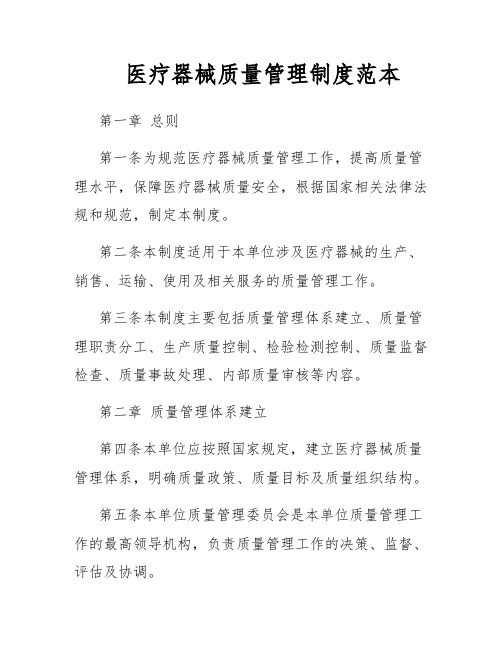 医疗器械质量管理制度范本

第一章 总则

第一条为规范医疗器械质量管理工作，提高质量管理水平，保障医疗器械质量安全，根据国家相关法律法规和规范，制定本制度。

第二条本制度适用于本单位涉及医疗器械的生产、销售、运输、使用及相关服务的质量管理工作。

第三条本制度主要包括质量管理体系建立、质量管理职责分工、生产质量控制、检验检测控制、质量监督检查、质量事故处理、内部质量审核等内容。

第二章 质量管理体系建立

第四条本单位应按照国家规定，建立医疗器械质量管理体系，明确质量政策、质量目标及质量组织结构。

第五条本单位质量管理委员会是本单位质量管理工作的最高领导机构，负责质量管理工作的决策、监督、评估及协调。